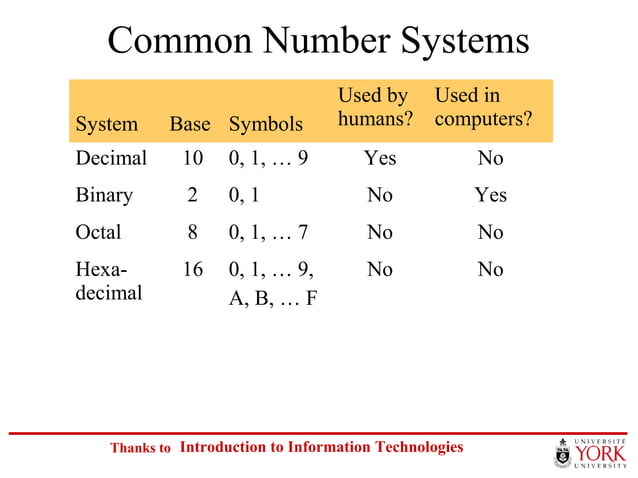 Common Number Systems

| System | Base | Symbols | Used by humans? | Used in computers? |
|---|---|---|---|---|
| Decimal | 10 | 0, 1, … 9 | Yes | No |
| Binary | 2 | 0, 1 | No | Yes |
| Octal | 8 | 0, 1, … 7 | No | No |
| Hexa-decimal | 16 | 0, 1, … 9, A, B, … F | No | No |

Thanks to Introduction to Information Technologies

UNIVERSITÉ YORK UNIVERSITY